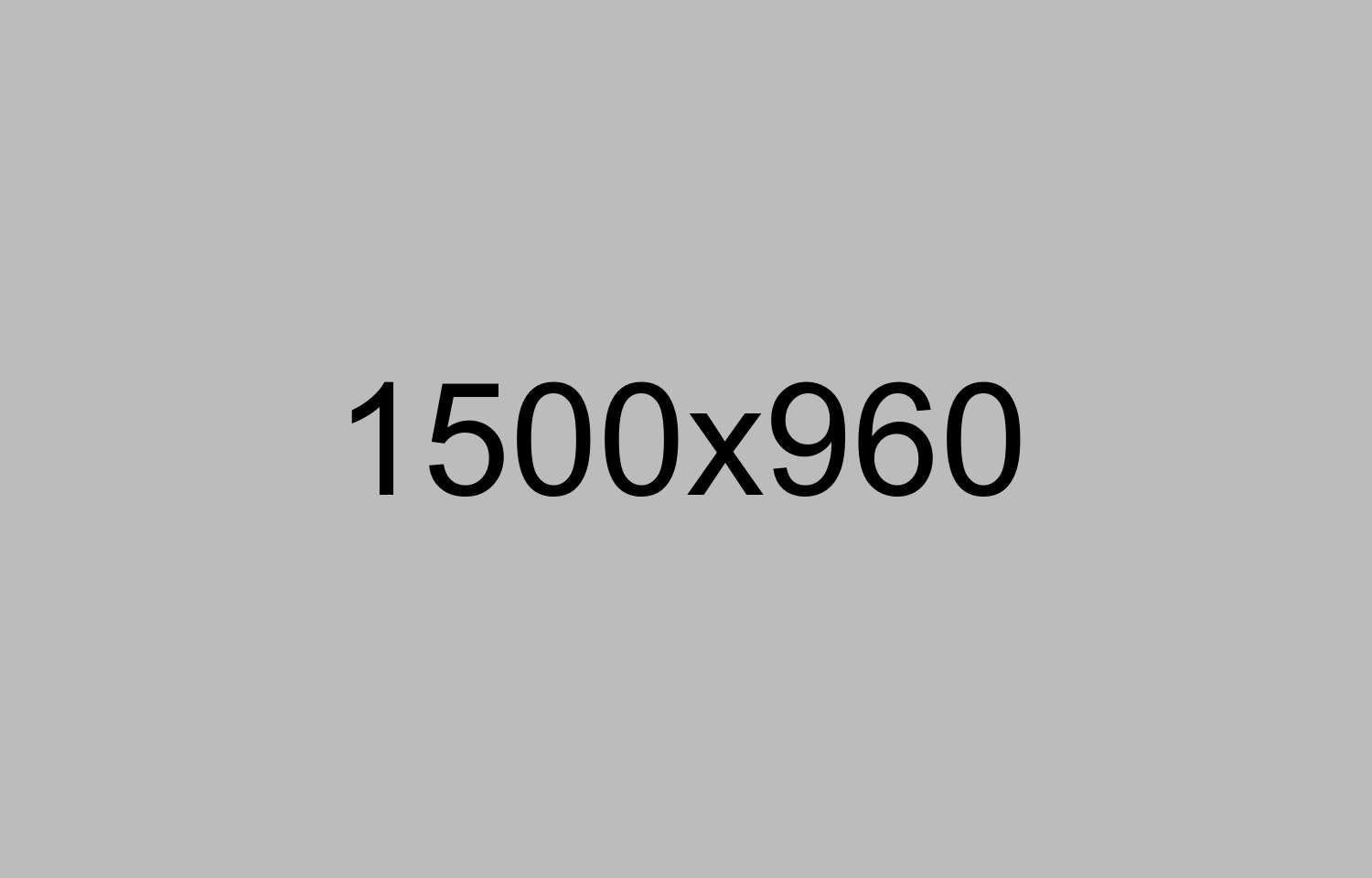 1500x960